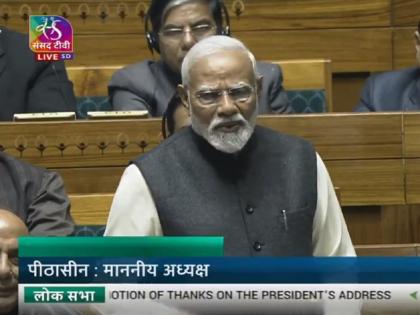 संसद टीवी
LIVE SD

पीठासीन : माननीय अध्यक्ष

लोक सभा
OTION OF THANKS ON THE PRESIDENT'S ADDRESS